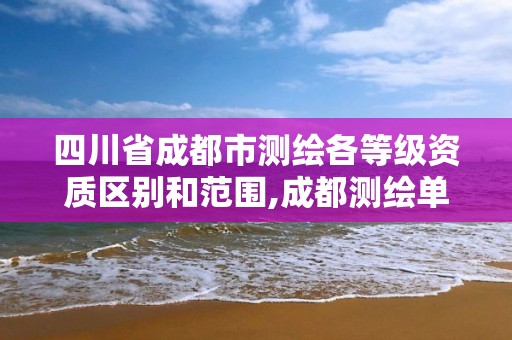 四川省成都市测绘各等级资质区别和范围,成都测绘单